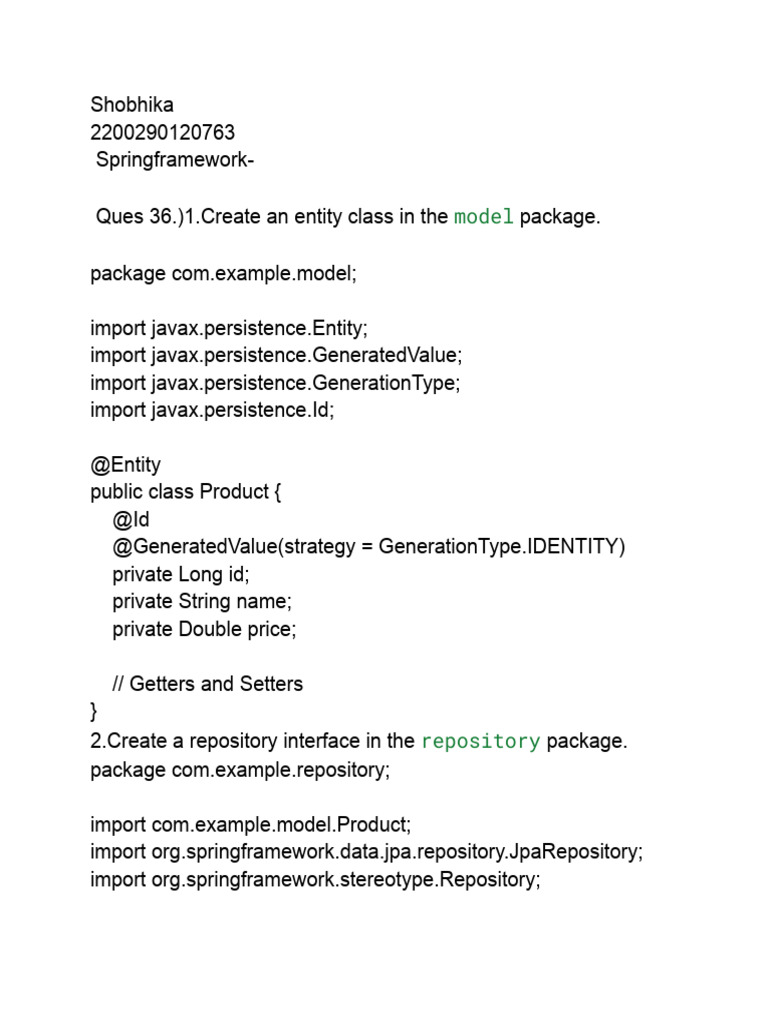 Shobhika
2200290120763
Springframework-

Ques 36.)1.Create an entity class in the model package.

package com.example.model;

import javax.persistence.Entity;
import javax.persistence.GeneratedValue;
import javax.persistence.GenerationType;
import javax.persistence.Id;

@Entity
public class Product {
@Id
@GeneratedValue(strategy = GenerationType.IDENTITY)
private Long id;
private String name;
private Double price;

// Getters and Setters
}
2.Create a repository interface in the repository package.
package com.example.repository;

import com.example.model.Product;
import org.springframework.data.jpa.repository.JpaRepository;
import org.springframework.stereotype.Repository;